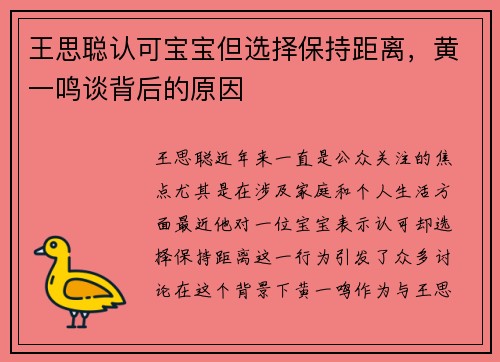 王思聪认可宝宝但选择保持距离，黄一鸣谈背后的原因

王思聪近年来一直是公众关注的焦点尤其是在涉及家庭和个人生活方面最近他对一位宝宝表示认可却选择保持距离这一行为引发了众多讨论在这个背景下黄一鸣作为与王思